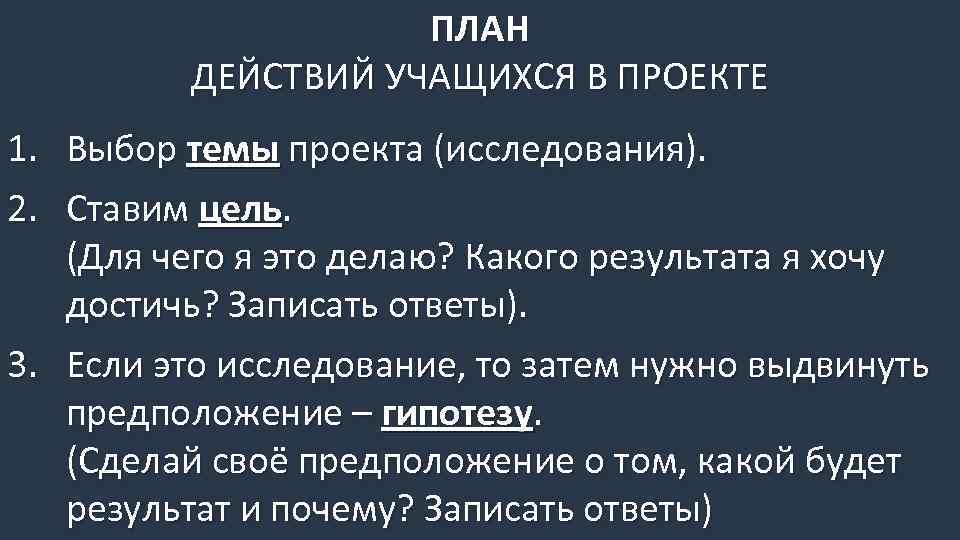 ПЛАН
ДЕЙСТВИЙ УЧАЩИХСЯ В ПРОЕКТЕ

1. Выбор темы проекта (исследования).

2. Ставим цель.
(Для чего я это делаю? Какого результата я хочу достичь? Записать ответы).

3. Если это исследование, то затем нужно выдвинуть предположение – гипотезу.
(Сделай своё предположение о том, какой будет результат и почему? Записать ответы)